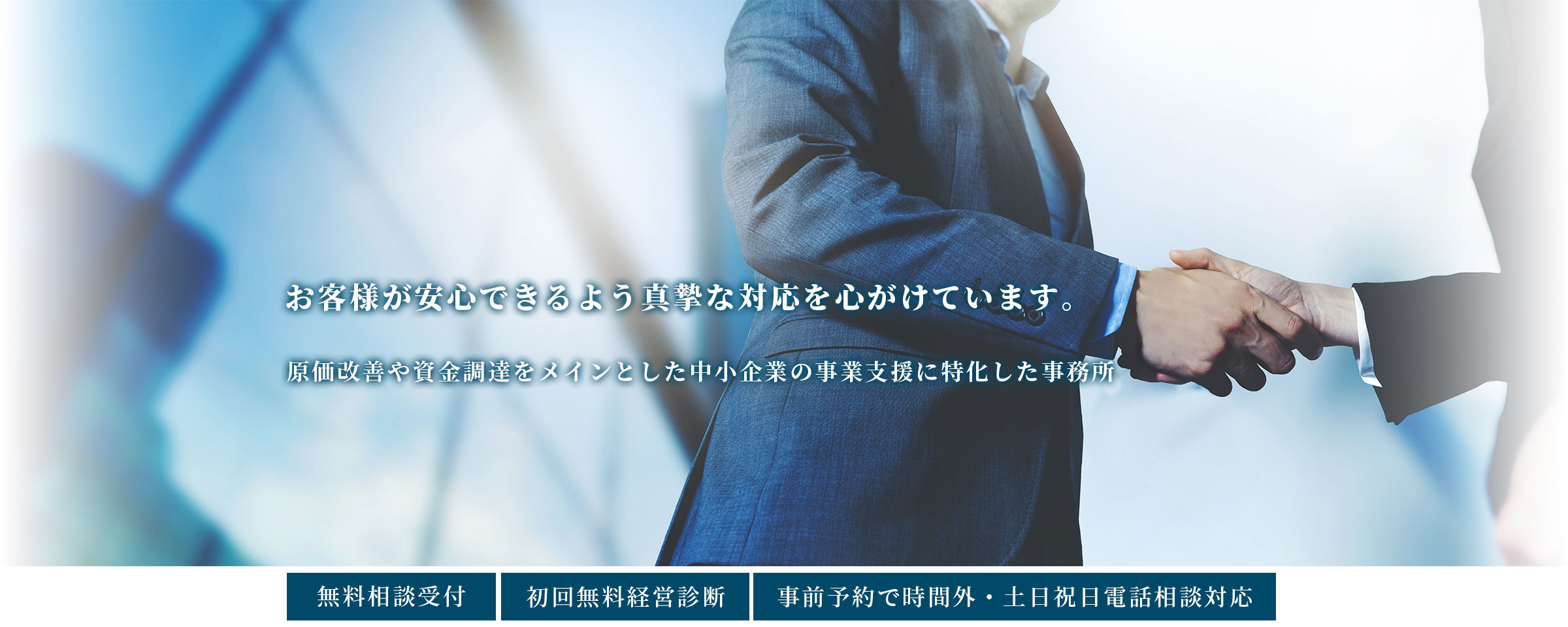 お客様が安心できるよう真摯な対応を心がけています。

原価改善や資金調達をメインとした中小企業の事業支援に特化した事務所

無料相談受付

初回無料経営診断

事前予約で時間外・土日祝日電話相談対応